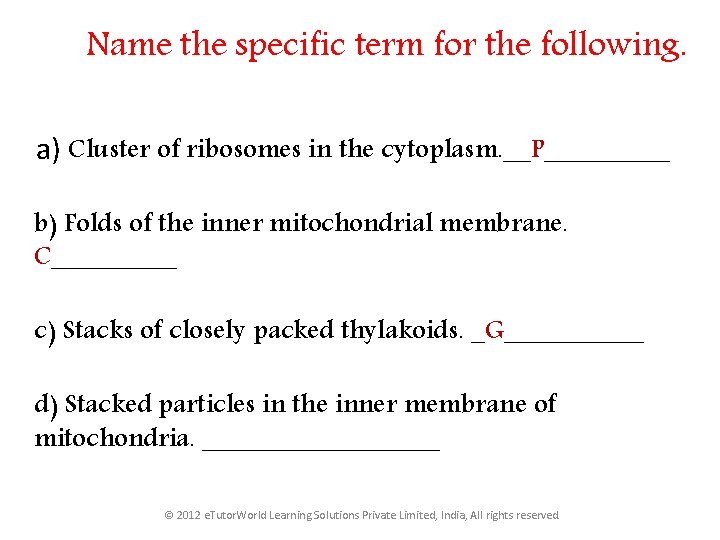 Name the specific term for the following.

a) Cluster of ribosomes in the cytoplasm.__P__________

b) Folds of the inner mitochondrial membrane. C__________

c) Stacks of closely packed thylakoids. _G___________

d) Stacked particles in the inner membrane of mitochondria. ___________________

© 2012 eTutorWorld Learning Solutions Private Limited, India, All rights reserved